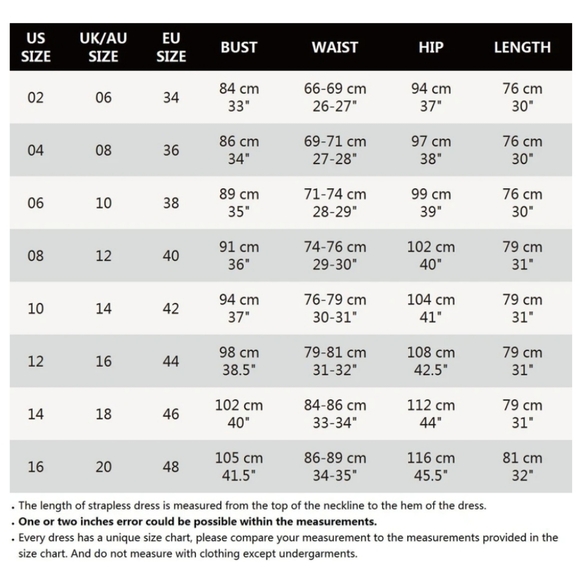 | US SIZE | UK/AU SIZE | EU SIZE | BUST | WAIST | HIP | LENGTH |
|---|---|---|---|---|---|---|
| 02 | 06 | 34 | 84 cm 33" | 66-69 cm 26-27" | 94 cm 37" | 76 cm 30" |
| 04 | 08 | 36 | 86 cm 34" | 69-71 cm 27-28" | 97 cm 38" | 76 cm 30" |
| 06 | 10 | 38 | 89 cm 35" | 71-74 cm 28-29" | 99 cm 39" | 76 cm 30" |
| 08 | 12 | 40 | 91 cm 36" | 74-76 cm 29-30" | 102 cm 40" | 79 cm 31" |
| 10 | 14 | 42 | 94 cm 37" | 76-79 cm 30-31" | 104 cm 41" | 79 cm 31" |
| 12 | 16 | 44 | 98 cm 38.5" | 79-81 cm 31-32" | 108 cm 42.5" | 79 cm 31" |
| 14 | 18 | 46 | 102 cm 40" | 84-86 cm 33-34" | 112 cm 44" | 79 cm 31" |
| 16 | 20 | 48 | 105 cm 41.5" | 86-89 cm 34-35" | 116 cm 45.5" | 81 cm 32" |

. The length of strapless dress is measured from the top of the neckline to the hem of the dress.
. One or two inches error could be possible within the measurements.
. Every dress has a unique size chart, please compare your measurement to the measurements provided in the size chart. And do not measure with clothing except undergarments.